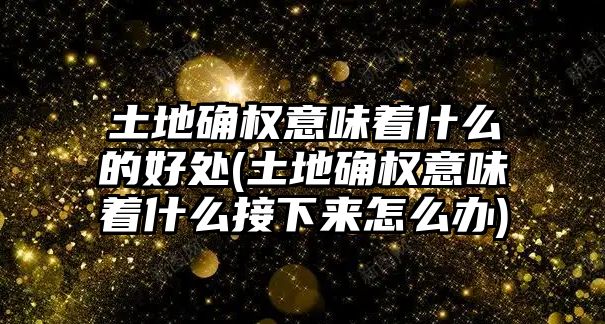 土地确权意味着什么的好处(土地确权意味着什么接下来怎么办)